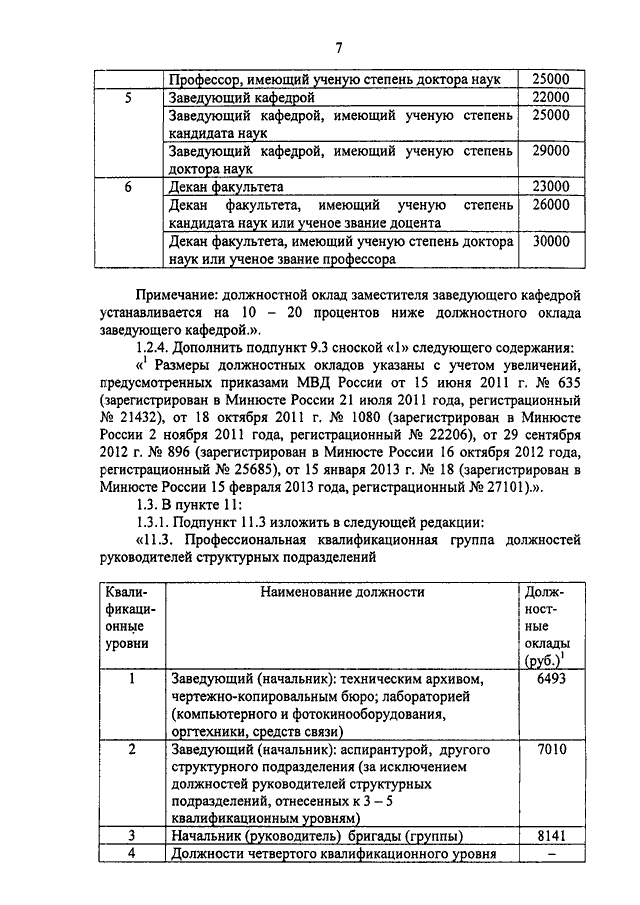 7

| | Профессор, имеющий ученую степень доктора наук | 25000 |
|---|---|---|
| 5 | Заведующий кафедрой | 22000 |
| | Заведующий кафедрой, имеющий ученую степень кандидата наук | 25000 |
| | Заведующий кафедрой, имеющий ученую степень доктора наук | 29000 |
| 6 | Декан факультета | 23000 |
| | Декан факультета, имеющий ученую степень кандидата наук или ученое звание доцента | 26000 |
| | Декан факультета, имеющий ученую степень доктора наук или ученое звание профессора | 30000 |

Примечание: должностной оклад заместителя заведующего кафедрой устанавливается на 10 – 20 процентов ниже должностного оклада заведующего кафедрой.».

1.2.4. Дополнить подпункт 9.3 сноской «1» следующего содержания:

«$^1$ Размеры должностных окладов указаны с учетом увеличений, предусмотренных приказами МВД России от 15 июня 2011 г. № 635 (зарегистрирован в Минюсте России 21 июля 2011 года, регистрационный № 21432), от 18 октября 2011 г. № 1080 (зарегистрирован в Минюсте России 2 ноября 2011 года, регистрационный № 22206), от 29 сентября 2012 г. № 896 (зарегистрирован в Минюсте России 16 октября 2012 года, регистрационный № 25685), от 15 января 2013 г. № 18 (зарегистрирован в Минюсте России 15 февраля 2013 года, регистрационный № 27101).».

1.3. В пункте 11:

1.3.1. Подпункт 11.3 изложить в следующей редакции:

«11.3. Профессиональная квалификационная группа должностей руководителей структурных подразделений

| Квалификационные уровни | Наименование должности | Должностные оклады (руб.)$^1$ |
|---|---|---|
| 1 | Заведующий (начальник): техническим архивом, чертежно-копировальным бюро; лабораторией (компьютерного и фотокинооборудования, оргтехники, средств связи) | 6493 |
| 2 | Заведующий (начальник): аспирантурой, другого структурного подразделения (за исключением должностей руководителей структурных подразделений, отнесенных к 3 – 5 квалификационным уровням) | 7010 |
| 3 | Начальник (руководитель) бригады (группы) | 8141 |
| 4 | Должности четвертого квалификационного уровня | – |